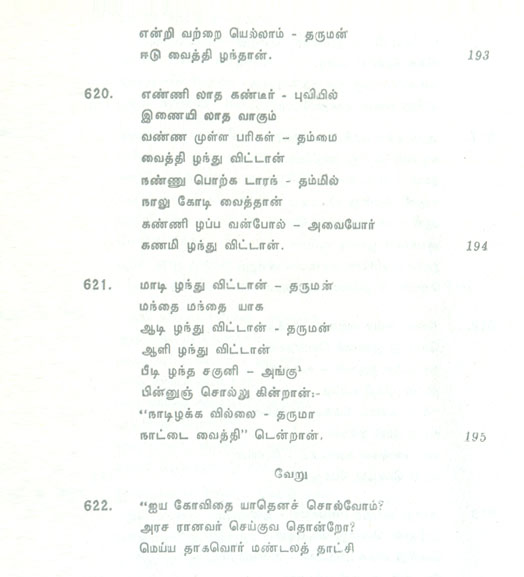 என்றி வற்றை யெல்லாம் - தருமன்
ஈடு வைத்தி ழந்தான். 193

620. எண்ணி லாத கண்டீர் - புவியில்
இணையி லாத வாகும்
வண்ண முள்ள பரிகள் - தம்மை
வைத்தி ழந்து விட்டான்
நண்ணு பொற்க டாரந் - தம்மில்
நாலு கோடி வைத்தான்
கண்ணி ழப்ப வன்போல் - அவையோர்
கணமி ழந்து விட்டான். 194

621. மாடி ழந்து விட்டான் - தருமன்
மந்தை மந்தை யாக
ஆடி ழந்து விட்டான் - தருமன்
ஆளி ழந்து விட்டான்
பீடி ழந்த சகுனி - அங்கு$^1$
பின்னுஞ் சொல்லு கின்றான்:-
"நாடிழக்க வில்லை - தருமா
நாட்டை வைத்தி" டென்றான். 195

வேறு

622. "ஐய கோவிதை யாதெனச் சொல்வோம்?
அரச ரானவர் செய்குவ தொன்றோ?
மெய்ய தாகவொர் மண்டலத் தாட்சி